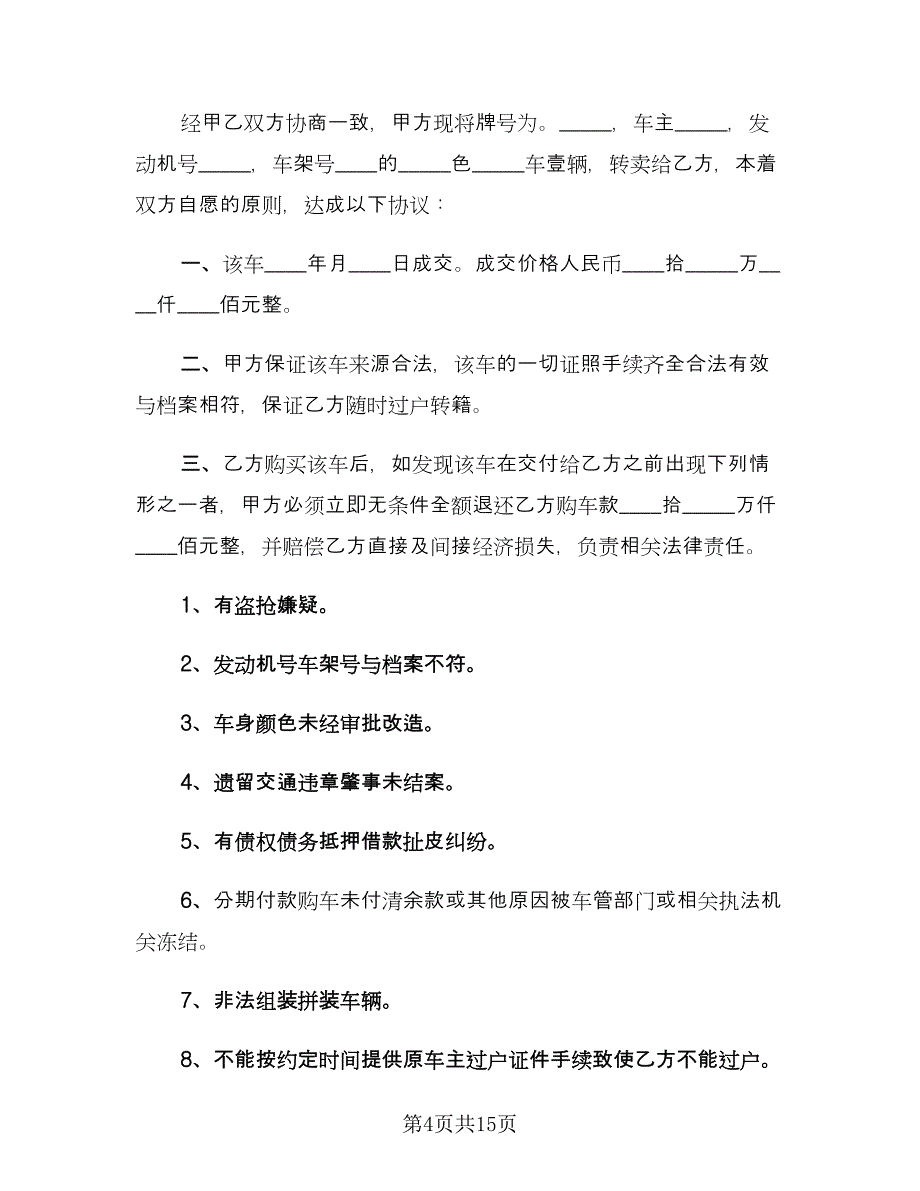 经甲乙双方协商一致，甲方现将牌号为。_____，车主_____，发动机号_____，车架号____的_____色_____车壹辆，转卖给乙方，本着双方自愿的原则，达成以下协议：

一、该车____年月____日成交。成交价格人民币____拾_____万____仟____佰元整。

二、甲方保证该车来源合法，该车的一切证照手续齐全合法有效与档案相符，保证乙方随时过户转籍。

三、乙方购买该车后，如发现该车在交付给乙方之前出现下列情形之一者，甲方必须立即无条件全额退还乙方购车款____拾_____万仟____佰元整，并赔偿乙方直接及间接经济损失，负责相关法律责任。

1、有盗抢嫌疑。

2、发动机号车架号与档案不符。

3、车身颜色未经审批改造。

4、遗留交通违章肇事未结案。

5、有债权债务抵押借款扯皮纠纷。

6、分期付款购车未付清余款或其他原因被车管部门或相关执法机关冻结。

7、非法组装拼装车辆。

8、不能按约定时间提供原车主过户证件手续致使乙方不能过户。

第4页共15页